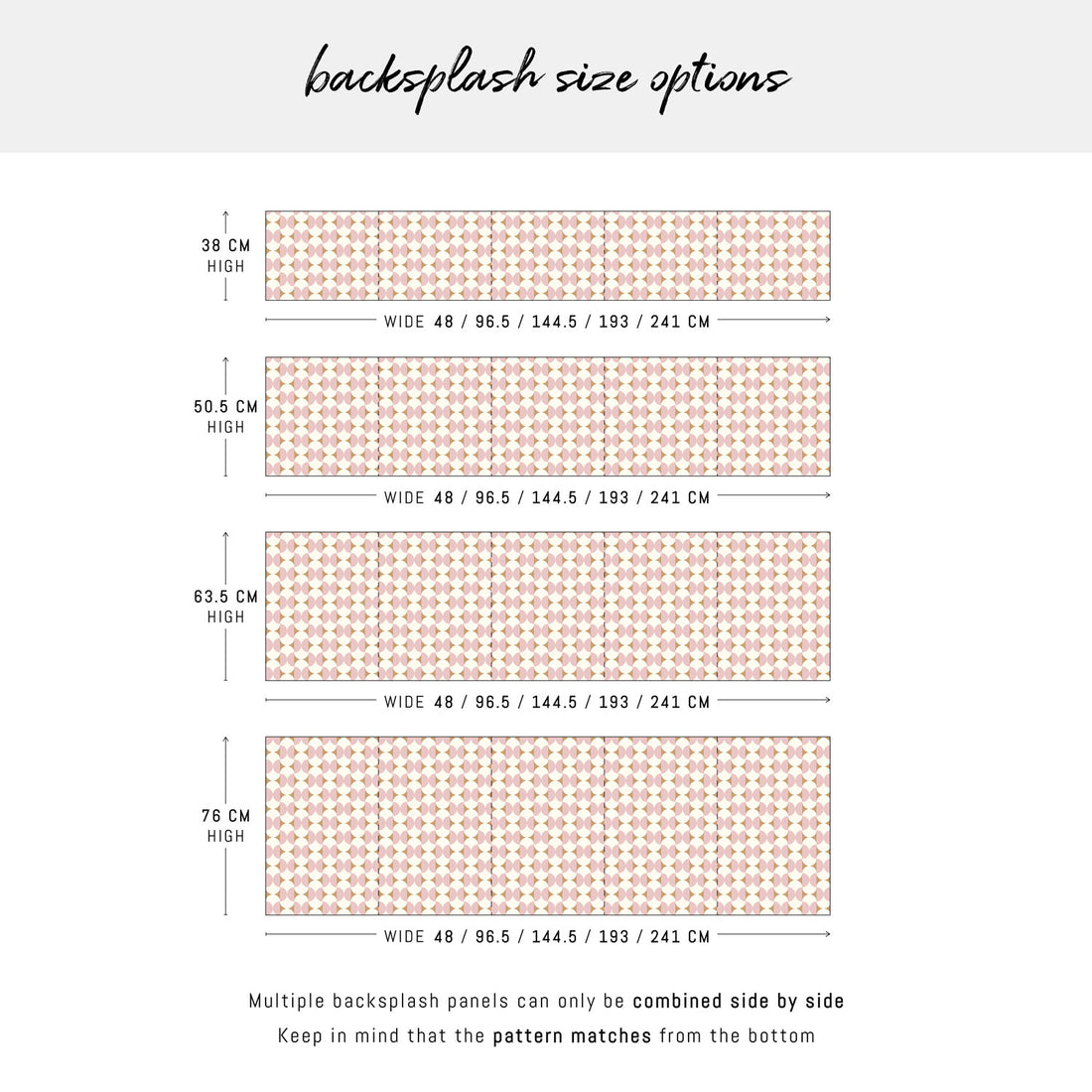 backsplash size options

38 CM HIGH

WIDE 48 / 96.5 / 144.5 / 193 / 241 CM

50.5 CM HIGH

WIDE 48 / 96.5 / 144.5 / 193 / 241 CM

63.5 CM HIGH

WIDE 48 / 96.5 / 144.5 / 193 / 241 CM

76 CM HIGH

WIDE 48 / 96.5 / 144.5 / 193 / 241 CM

Multiple backsplash panels can only be combined side by side

Keep in mind that the pattern matches from the bottom